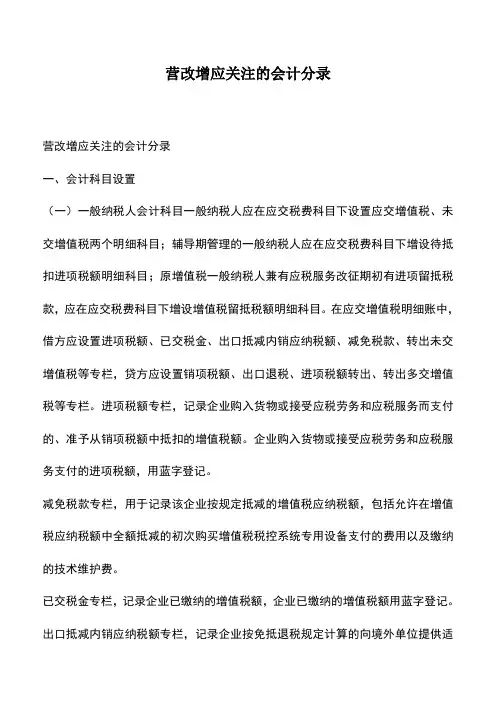 营改增应关注的会计分录

营改增应关注的会计分录

一、会计科目设置

（一）一般纳税人会计科目一般纳税人应在应交税费科目下设置应交增值税、未交增值税两个明细科目；辅导期管理的一般纳税人应在应交税费科目下增设待抵扣进项税额明细科目；原增值税一般纳税人兼有应税服务改征期初有进项留抵税款，应在应交税费科目下增设增值税留抵税额明细科目。在应交增值税明细账中，借方应设置进项税额、已交税金、出口抵减内销应纳税额、减免税款、转出未交增值税等专栏，贷方应设置销项税额、出口退税、进项税额转出、转出多交增值税等专栏。进项税额专栏，记录企业购入货物或接受应税劳务和应税服务而支付的、准予从销项税额中抵扣的增值税额。企业购入货物或接受应税劳务和应税服务支付的进项税额，用蓝字登记。

减免税款专栏，用于记录该企业按规定抵减的增值税应纳税额，包括允许在增值税应纳税额中全额抵减的初次购买增值税税控系统专用设备支付的费用以及缴纳的技术维护费。

已交税金专栏，记录企业已缴纳的增值税额，企业已缴纳的增值税额用蓝字登记。

出口抵减内销应纳税额专栏，记录企业按免抵退税规定计算的向境外单位提供适